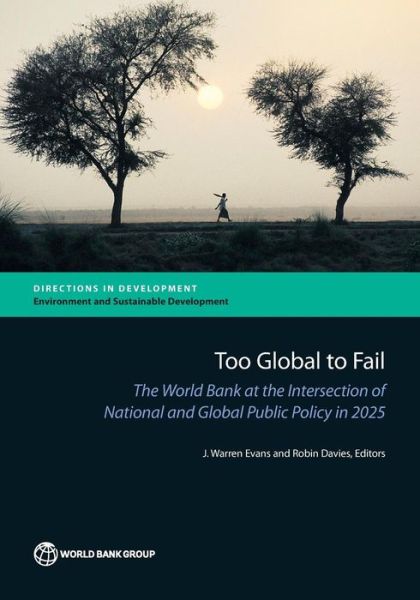 DIRECTIONS IN DEVELOPMENT
Environment and Sustainable Development

Too Global to Fail

The World Bank at the Intersection of National and Global Public Policy in 2025

J. Warren Evans and Robin Davies, Editors

WORLD BANK GROUP